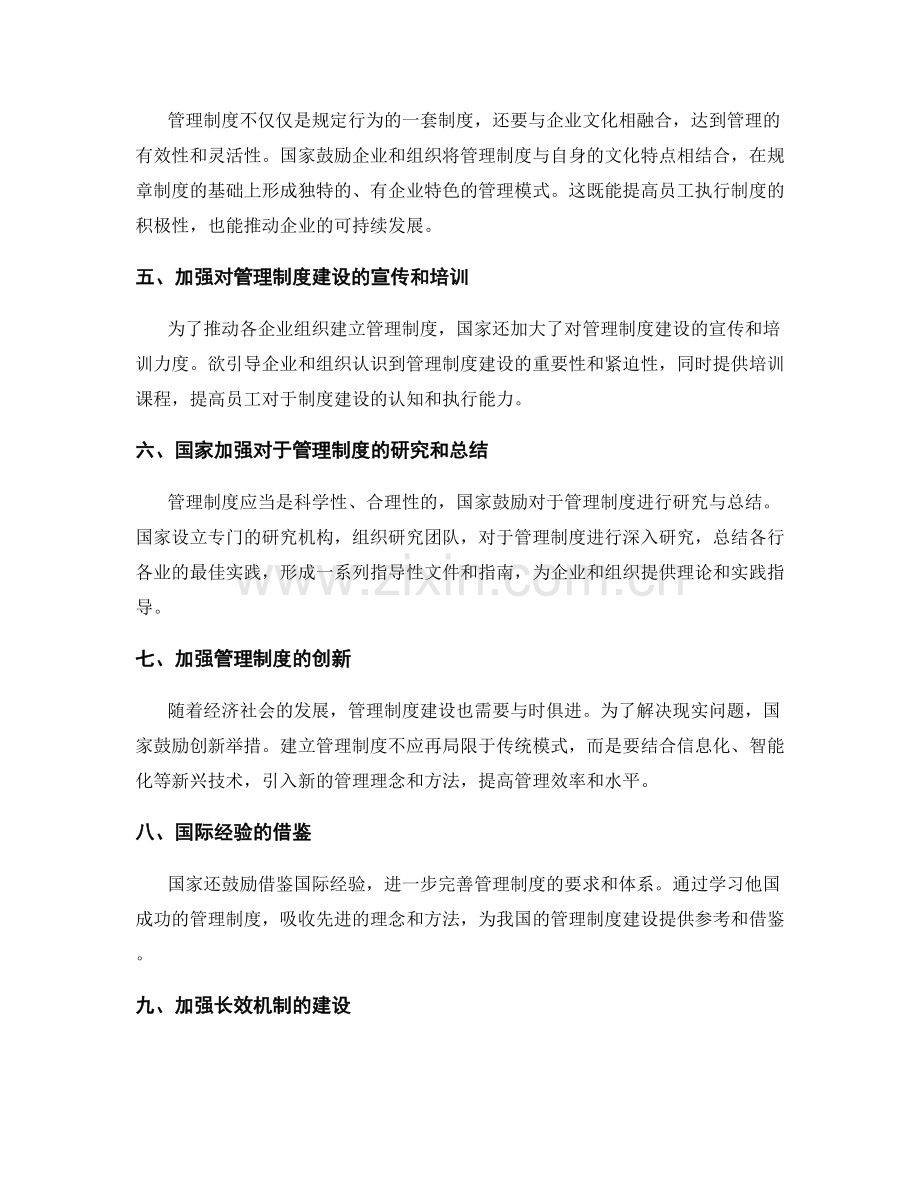 管理制度不仅仅是规定行为的一套制度，还要与企业文化相融合，达到管理的有效性和灵活性。国家鼓励企业和组织将管理制度与自身的文化特点相结合，在规章制度的基础上形成独特的、有企业特色的管理模式。这既能提高员工执行制度的积极性，也能推动企业的可持续发展。

五、加强对管理制度建设的宣传和培训

为了推动各企业组织建立管理制度，国家还加大了对管理制度建设的宣传和培训力度。欲引导企业和组织认识到管理制度建设的重要性和紧迫性，同时提供培训课程，提高员工对于制度建设的认知和执行能力。

六、国家加强对于管理制度的研究和总结

管理制度应当是科学性、合理性的，国家鼓励对于管理制度进行研究与总结。国家设立专门的研究机构，组织研究团队，对于管理制度进行深入研究，总结各行各业的最佳实践，形成一系列指导性文件和指南，为企业和组织提供理论和实践指导。

七、加强管理制度的创新

随着经济社会的发展，管理制度建设也需要与时俱进。为了解决现实问题，国家鼓励创新举措。建立管理制度不应再局限于传统模式，而是要结合信息化、智能化等新兴技术，引入新的管理理念和方法，提高管理效率和水平。

八、国际经验的借鉴

国家还鼓励借鉴国际经验，进一步完善管理制度的要求和体系。通过学习他国成功的管理制度，吸收先进的理念和方法，为我国的管理制度建设提供参考和借鉴。

九、加强长效机制的建设

www.zixin.com.cn